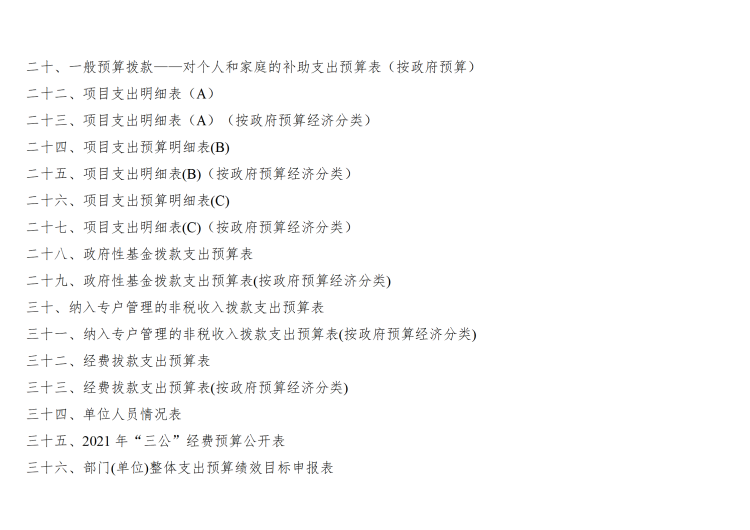 二十、一般预算拨款——对个人和家庭的补助支出预算表（按政府预算）
二十二、项目支出明细表（A）
二十三、项目支出明细表（A）（按政府预算经济分类）
二十四、项目支出预算明细表(B)
二十五、项目支出明细表(B)（按政府预算经济分类）
二十六、项目支出预算明细表(C)
二十七、项目支出明细表(C)（按政府预算经济分类）
二十八、政府性基金拨款支出预算表
二十九、政府性基金拨款支出预算表(按政府预算经济分类)
三十、纳入专户管理的非税收入拨款支出预算表
三十一、纳入专户管理的非税收入拨款支出预算表(按政府预算经济分类)
三十二、经费拨款支出预算表
三十三、经费拨款支出预算表(按政府预算经济分类)
三十四、单位人员情况表
三十五、2021年“三公”经费预算公开表
三十六、部门(单位)整体支出预算绩效目标申报表